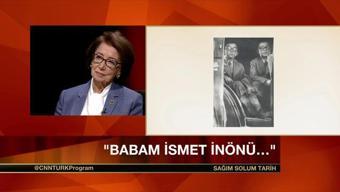 "BABAM İSMET İNÖNÜ..."

@CNNTURKProgram

SAĞIM SOLUM TARİH